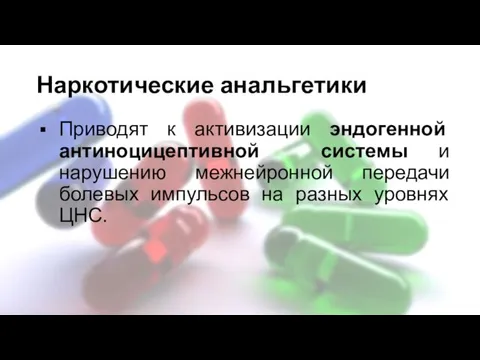 Наркотические анальгетики

▪ Приводят к активизации эндогенной антиноцицептивной системы и нарушению межнейронной передачи болевых импульсов на разных уровнях ЦНС.